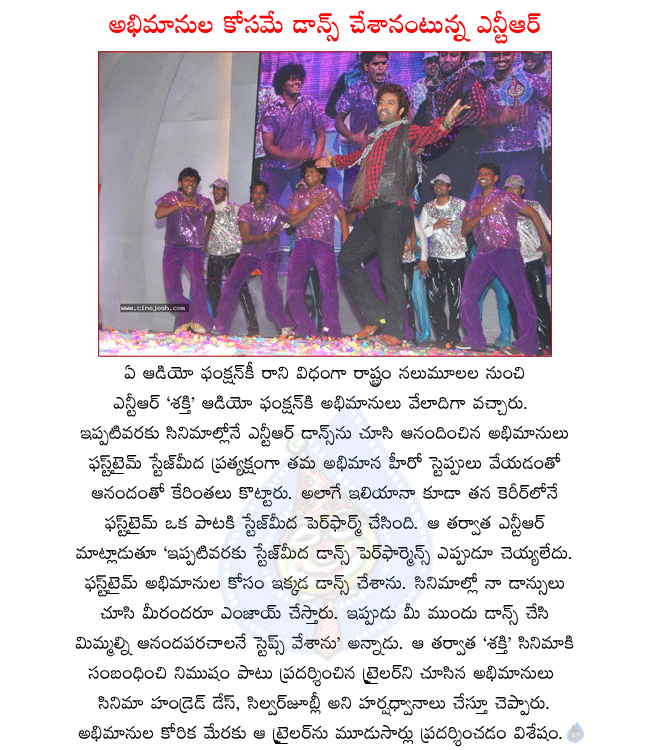 అభిమానుల కోసమే డాన్స్ చేశానంటున్న ఎన్టీఆర్

www.cinejosh.com

ఏ ఆడియో ఫంక్షన్‌కీ రాని విధంగా రాష్ట్రం నలుమూలల నుంచి ఎన్టీఆర్ 'శక్తి' ఆడియో ఫంక్షన్‌కి అభిమానులు వేలాదిగా వచ్చారు. ఇప్పటివరకు సినిమాల్లోనే ఎన్టీఆర్ డాన్స్‌ను చూసి ఆనందించిన అభిమానులు ఫస్ట్‌టైమ్ స్టేజ్‌మీద ప్రత్యక్షంగా తమ అభిమాన హీరో స్టెప్పులు వేయడంతో ఆనందంతో కేరింతలు కొట్టారు. అలాగే ఇలియానా కూడా తన కెరీర్‌లోనే ఫస్ట్‌టైమ్ ఒక పాటకి స్టేజ్‌మీద పెర్‌ఫార్మ్ చేసింది. ఆ తర్వాత ఎన్టీఆర్ మాట్లాడుతూ 'ఇప్పటివరకు స్టేజ్‌మీద డాన్స్ పెర్‌ఫార్మెన్స్ ఎప్పుడూ చెయ్యలేదు. ఫస్ట్‌టైమ్ అభిమానుల కోసం ఇక్కడ డాన్స్ చేశాను. సినిమాల్లో నా డాన్సులు చూసి మీరందరూ ఎంజాయ్ చేస్తారు. ఇప్పుడు మీ ముందు డాన్స్ చేసి మిమ్మల్ని ఆనందపరచాలనే స్టెప్స్ వేశాను' అన్నాడు. ఆ తర్వాత 'శక్తి' సినిమాకి సంబంధించి నిముషం పాటు ప్రదర్శించిన ట్రైలర్‌ని చూసిన అభిమానులు సినిమా హండ్రెడ్ డేస్, సిల్వర్‌జూబ్లీ అని హర్షధ్వానాలు చేస్తూ చెప్పారు. అభిమానుల కోరిక మేరకు ఆ ట్రైలర్‌ను మూడుసార్లు ప్రదర్శించడం విశేషం.